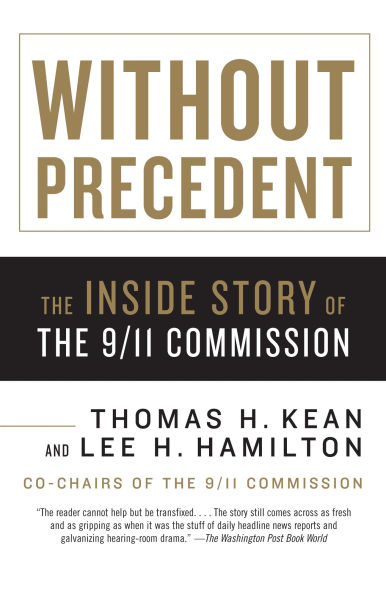 WITHOUT PRECEDENT

THE INSIDE STORY OF THE 9/11 COMMISSION

THOMAS H. KEAN AND LEE H. HAMILTON

CO-CHAIRS OF THE 9/11 COMMISSION

"The reader cannot help but be transfixed. . . . The story still comes across as fresh and as gripping as when it was the stuff of daily headline news reports and galvanizing hearing-room drama." —The Washington Post Book World